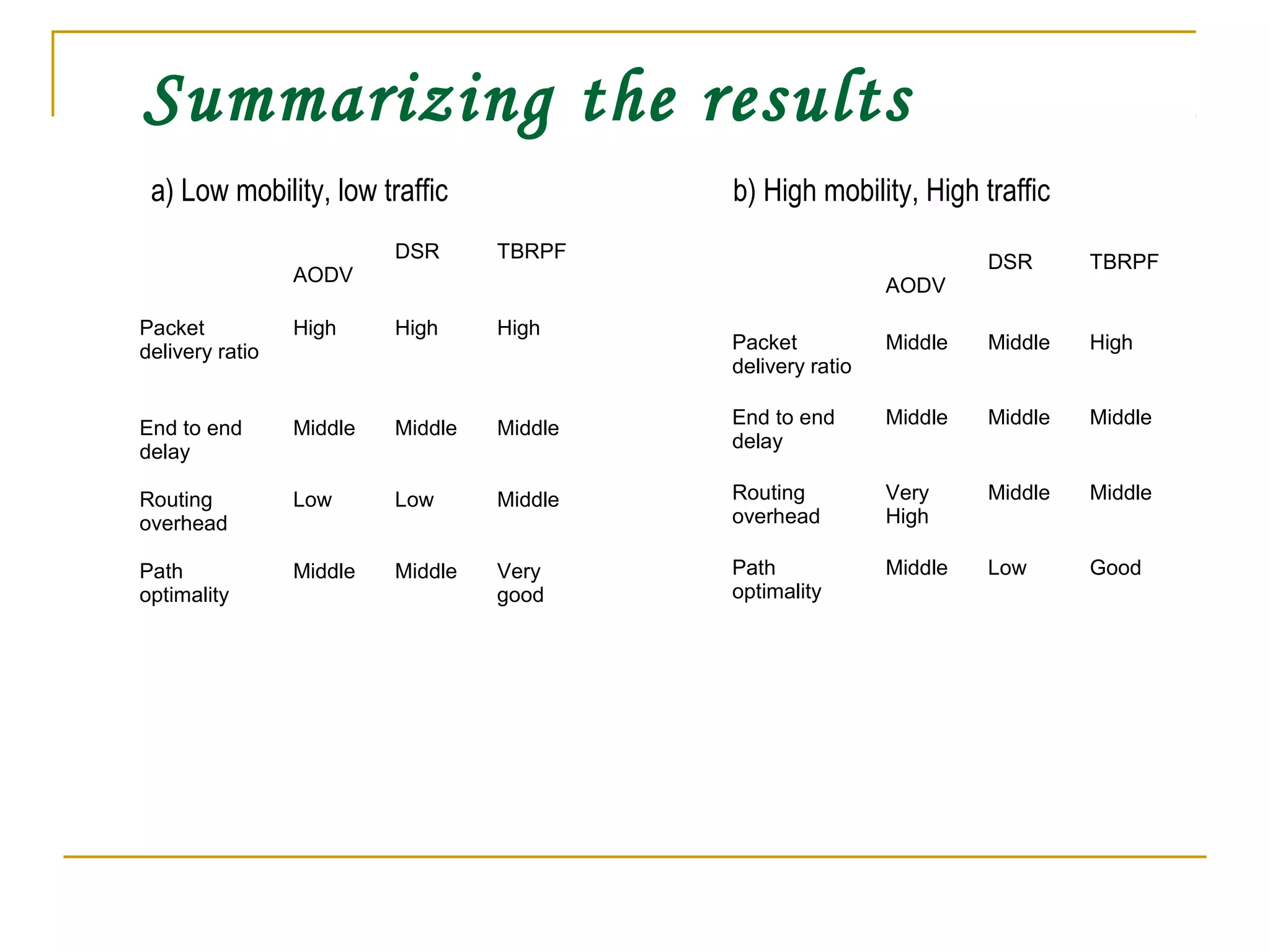 Summarizing the results

a) Low mobility, low traffic

| | AODV | DSR | TBRPF |
|---|---|---|---|
| Packet delivery ratio | High | High | High |
| End to end delay | Middle | Middle | Middle |
| Routing overhead | Low | Low | Middle |
| Path optimality | Middle | Middle | Very good |

b) High mobility, High traffic

| | AODV | DSR | TBRPF |
|---|---|---|---|
| Packet delivery ratio | Middle | Middle | High |
| End to end delay | Middle | Middle | Middle |
| Routing overhead | Very High | Middle | Middle |
| Path optimality | Middle | Low | Good |